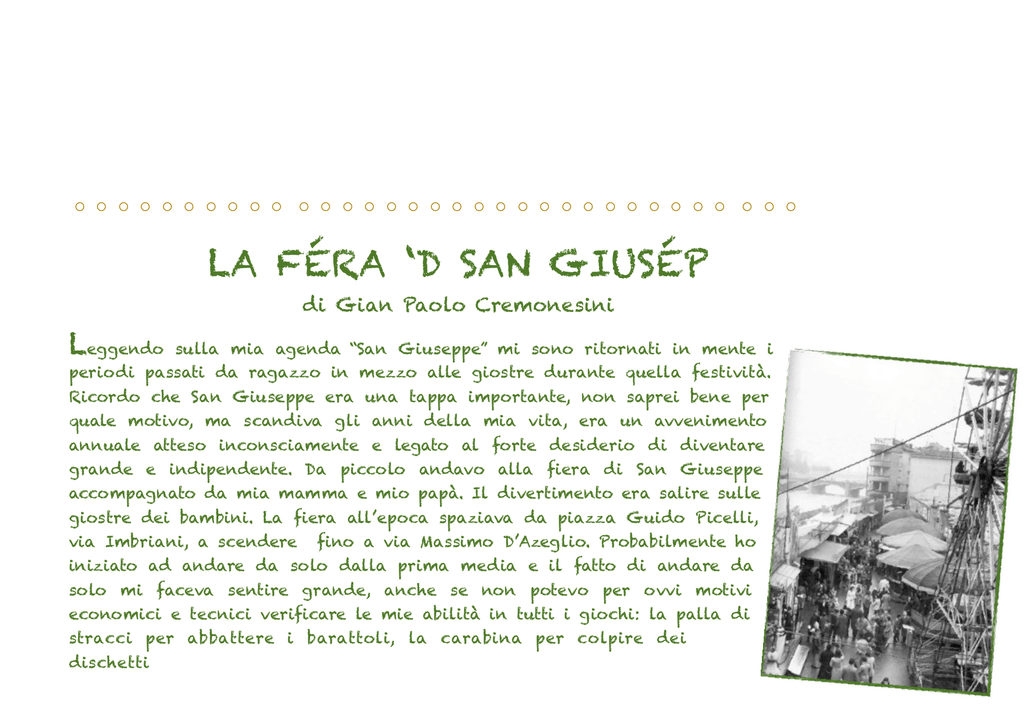 LA FÉRA 'D SAN GIUSÉP

di Gian Paolo Cremonesini

Leggendo sulla mia agenda "San Giuseppe" mi sono ritornati in mente i periodi passati da ragazzo in mezzo alle giostre durante quella festività. Ricordo che San Giuseppe era una tappa importante, non saprei bene per quale motivo, ma scandiva gli anni della mia vita, era un avvenimento annuale atteso inconsciamente e legato al forte desiderio di diventare grande e indipendente. Da piccolo andavo alla fiera di San Giuseppe accompagnato da mia mamma e mio papà. Il divertimento era salire sulle giostre dei bambini. La fiera all'epoca spaziava da piazza Guido Picelli, via Imbriani, a scendere fino a via Massimo D'Azeglio. Probabilmente ho iniziato ad andare da solo dalla prima media e il fatto di andare da solo mi faceva sentire grande, anche se non potevo per ovvi motivi economici e tecnici verificare le mie abilità in tutti i giochi: la palla di stracci per abbattere i barattoli, la carabina per colpire dei dischetti